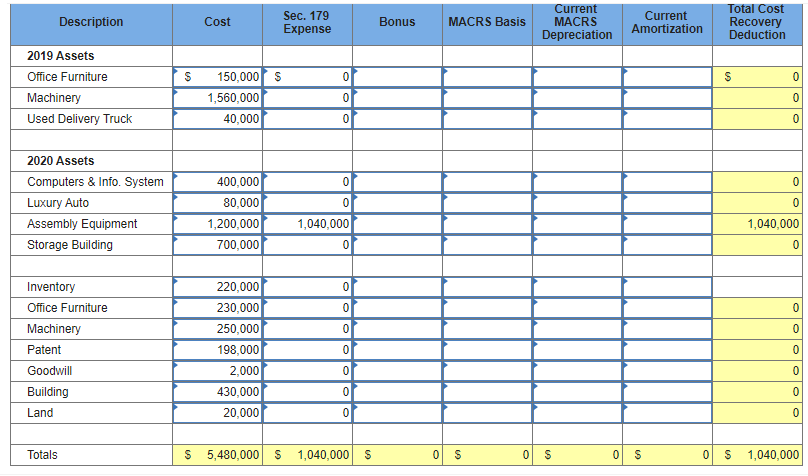 | Description | Cost | Sec. 179 Expense | Bonus | MACRS Basis | Current MACRS Depreciation | Current Amortization | Total Cost Recovery Deduction |
|---|---|---|---|---|---|---|---|
| **2019 Assets** | | | | | | | |
| Office Furniture | $ 150,000 | $ 0 | | | | | $ 0 |
| Machinery | 1,560,000 | 0 | | | | | 0 |
| Used Delivery Truck | 40,000 | 0 | | | | | 0 |
| | | | | | | | |
| **2020 Assets** | | | | | | | |
| Computers & Info. System | 400,000 | 0 | | | | | 0 |
| Luxury Auto | 80,000 | 0 | | | | | 0 |
| Assembly Equipment | 1,200,000 | 1,040,000 | | | | | 1,040,000 |
| Storage Building | 700,000 | 0 | | | | | 0 |
| | | | | | | | |
| Inventory | 220,000 | 0 | | | | | |
| Office Furniture | 230,000 | 0 | | | | | 0 |
| Machinery | 250,000 | 0 | | | | | 0 |
| Patent | 198,000 | 0 | | | | | 0 |
| Goodwill | 2,000 | 0 | | | | | 0 |
| Building | 430,000 | 0 | | | | | 0 |
| Land | 20,000 | 0 | | | | | 0 |
| | | | | | | | |
| Totals | $ 5,480,000 | $ 1,040,000 | $ 0 | $ 0 | $ 0 | $ 0 | $ 1,040,000 |